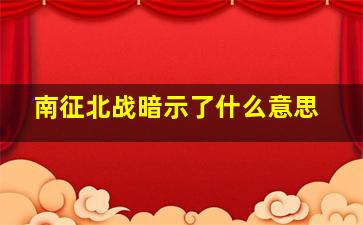 南征北战暗示了什么意思